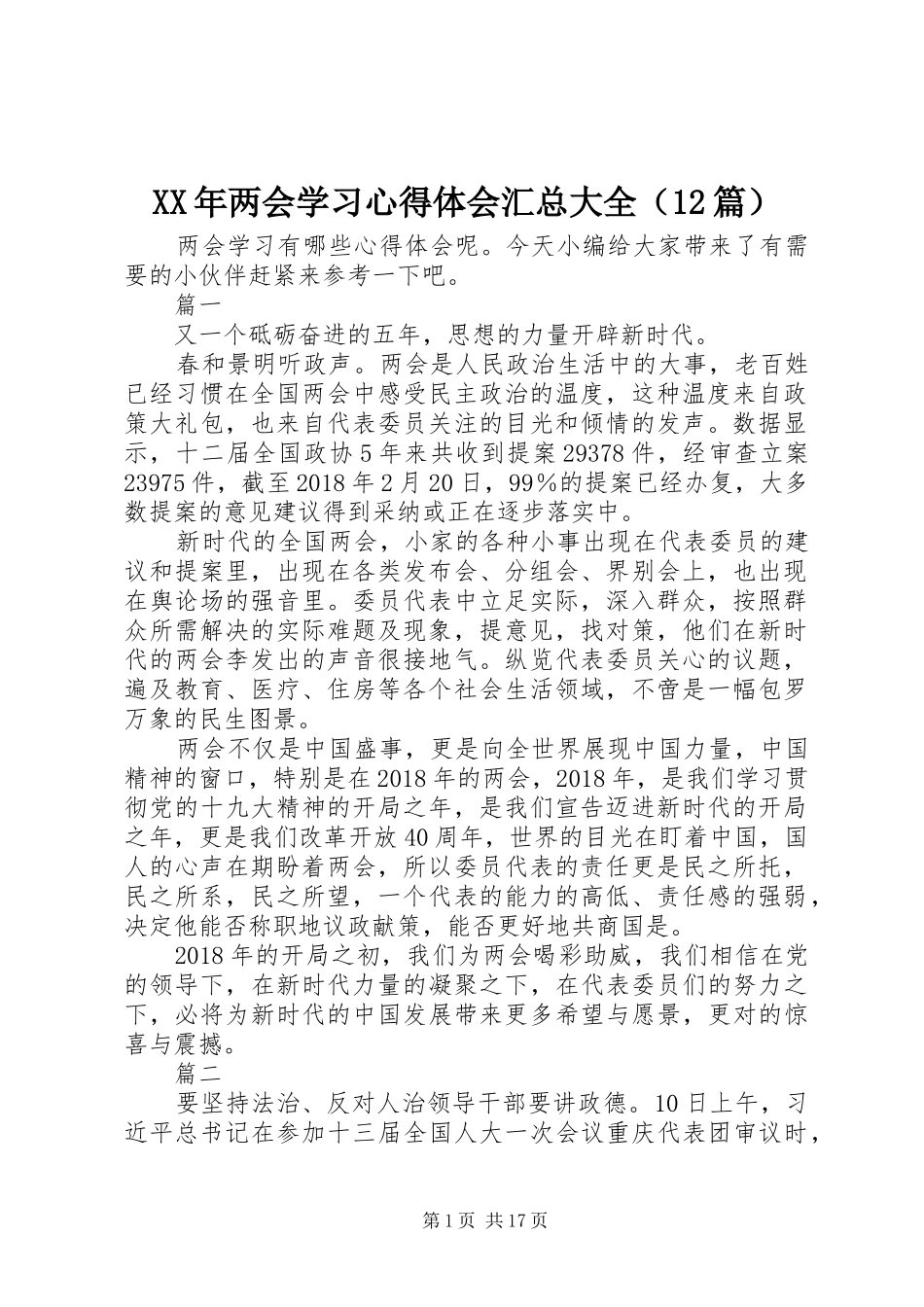 XX年两会学习心得体会汇总大全（12篇）

两会学习有哪些心得体会呢。今天小编给大家带来了有需要的小伙伴赶紧来参考一下吧。

篇一

又一个砥砺奋进的五年，思想的力量开辟新时代。

春和景明听政声。两会是人民政治生活中的大事，老百姓已经习惯在全国两会中感受民主政治的温度，这种温度来自政策大礼包，也来自代表委员关注的目光和倾情的发声。数据显示，十二届全国政协5年来共收到提案29378件，经审查立案23975件，截至2018年2月20日，99%的提案已经办复，大多数提案的意见建议得到采纳或正在逐步落实中。

新时代的全国两会，小家的各种小事出现在代表委员的建议和提案里，出现在各类发布会、分组会、界别会上，也出现在舆论场的强音里。委员代表中立足实际，深入群众，按照群众所需解决的实际难题及现象，提意见，找对策，他们在新时代的两会李发出的声音很接地气。纵览代表委员关心的议题，遍及教育、医疗、住房等各个社会生活领域，不啻是一幅包罗万象的民生图景。

两会不仅是中国盛事，更是向全世界展现中国力量，中国精神的窗口，特别是在2018年的两会，2018年，是我们学习贯彻党的十九大精神的开局之年，是我们宣告迈进新时代的开局之年，更是我们改革开放40周年，世界的目光在盯着中国，国人的心声在期盼着两会，所以委员代表的责任更是民之所托，民之所系，民之所望，一个代表的能力的高低、责任感的强弱，决定他能否称职地议政献策，能否更好地共商国是。

2018年的开局之初，我们为两会喝彩助威，我们相信在党的领导下，在新时代力量的凝聚之下，在代表委员们的努力之下，必将为新时代的中国发展带来更多希望与愿景，更对的惊喜与震撼。

篇二

要坚持法治、反对人治领导干部要讲政德。10日上午，习近平总书记在参加十三届全国人大一次会议重庆代表团审议时，

第1页 共17页